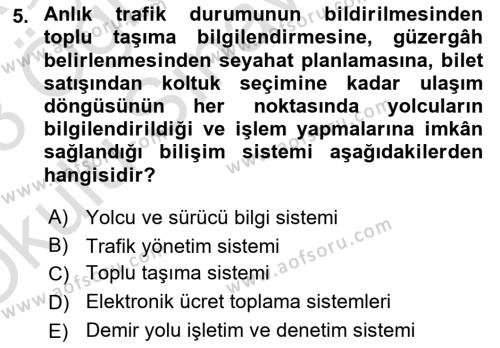 5. Anlık trafik durumunun bildirilmesinden toplu taşıma bilgilendirmesine, güzergâh belirlenmesinden seyahat planlamasına, bilet satışından koltuk seçimine kadar ulaşım döngüsünün her noktasında yolcuların bilgilendirildiği ve işlem yapmalarına imkân sağlandığı bilişim sistemi aşağıdakilerden hangisidir?

A) Yolcu ve sürücü bilgi sistemi
B) Trafik yönetim sistemi
C) Toplu taşıma sistemi
D) Elektronik ücret toplama sistemleri
E) Demir yolu işletim ve denetim sistemi

www.aofsoru.com